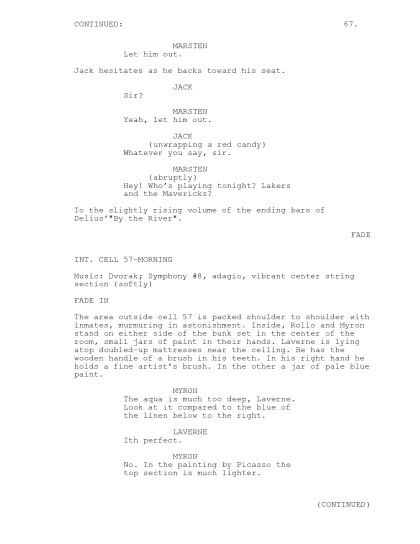 CONTINUED: 67.

MARSTEN
Let him out.

Jack hesitates as he backs toward his seat.

JACK
Sir?

MARSTEN
Yeah, let him out.

JACK
(unwrapping a red candy)
Whatever you say, sir.

MARSTEN
(abruptly)
Hey! Who's playing tonight? Lakers and the Mavericks?

To the slightly rising volume of the ending bars of Delius'"By the River".

FADE

INT. CELL 57-MORNING

Music: Dvorak; Symphony #8, adagio, vibrant center string section (softly)

FADE IN

The area outside cell 57 is packed shoulder to shoulder with inmates, murmuring in astonishment. Inside, Rollo and Myron stand on either side of the bunk set in the center of the room, small jars of paint in their hands. Laverne is lying atop doubled-up mattresses near the ceiling. He has the wooden handle of a brush in his teeth. In his right hand he holds a fine artist's brush. In the other a jar of pale blue paint.

MYRON
The aqua is much too deep, Laverne. Look at it compared to the blue of the linen below to the right.

LAVERNE
Ith perfect.

MYRON
No. In the painting by Picasso the top section is much lighter.

(CONTINUED)